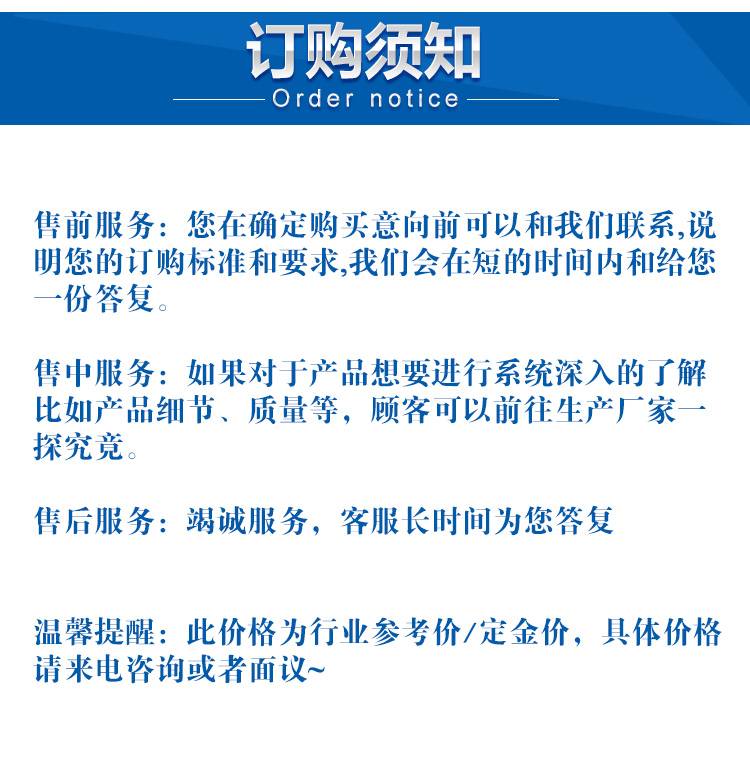 订购须知
Order notice

售前服务：您在确定购买意向前可以和我们联系,说明您的订购标准和要求,我们会在短的时间内和给您一份答复。

售中服务：如果对于产品想要进行系统深入的了解比如产品细节、质量等，顾客可以前往生产厂家一探究竟。

售后服务：竭诚服务，客服长时间为您答复

温馨提醒：此价格为行业参考价/定金价，具体价格请来电咨询或者面议~